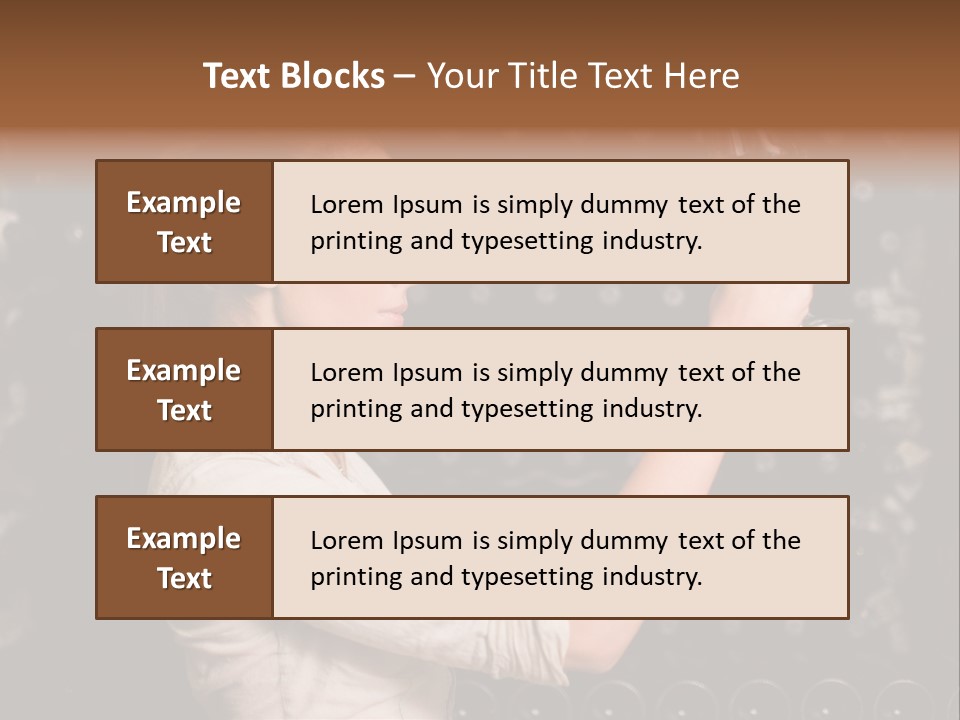 Text Blocks – Your Title Text Here

Example Text

Lorem Ipsum is simply dummy text of the printing and typesetting industry.

Example Text

Lorem Ipsum is simply dummy text of the printing and typesetting industry.

Example Text

Lorem Ipsum is simply dummy text of the printing and typesetting industry.